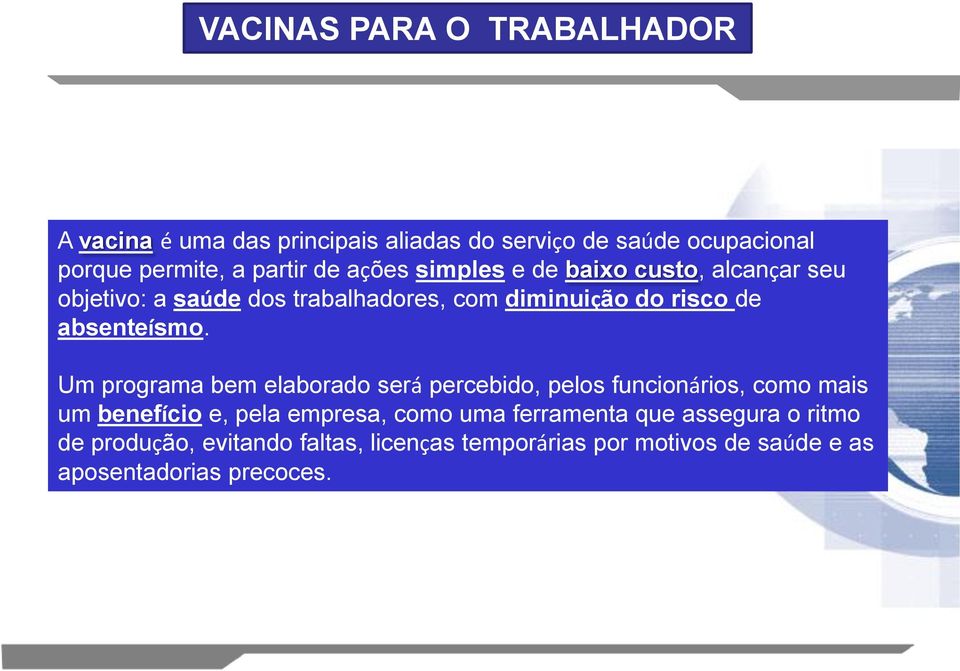 VACINAS PARA O TRABALHADOR

A vacina é uma das principais aliadas do serviço de saúde ocupacional porque permite, a partir de ações simples e de baixo custo, alcançar seu objetivo: a saúde dos trabalhadores, com diminuição do risco de absenteísmo.

Um programa bem elaborado será percebido, pelos funcionários, como mais um benefício e, pela empresa, como uma ferramenta que assegura o ritmo de produção, evitando faltas, licenças temporárias por motivos de saúde e as aposentadorias precoces.